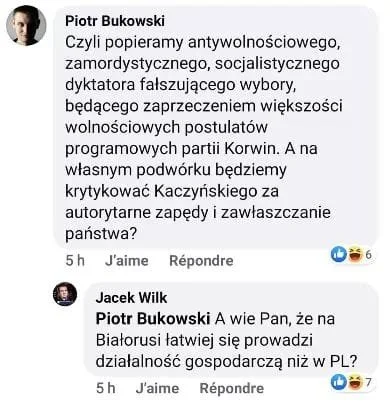 Piotr Bukowski
Czyli popieramy antywolnościowego, zamordystycznego, socjalistycznego dyktatora fałszującego wybory, będącego zaprzeczeniem większości wolnościowych postulatów programowych partii Korwin. A na własnym podwórku będziemy krytykować Kaczyńskiego za autorytarne zapędy i zawłaszczanie państwa?

5 h J'aime Répondre 6

Jacek Wilk
Piotr Bukowski A wie Pan, że na Białorusi łatwiej się prowadzi działalność gospodarczą niż w PL?

5 h J'aime Répondre 7